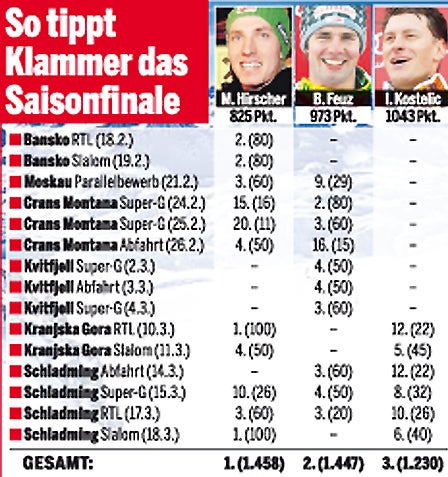 So tippt Klammer das Saisonfinale

| | M. Hirscher 825 Pkt. | B. Feuz 973 Pkt. | I. Kostelic 1043 Pkt. |
|---|---|---|---|
| Bansko RTL (18.2.) | 2. (80) | – | – |
| Bansko Slalom (19.2.) | 2. (80) | – | – |
| Moskau Parallelbewerb (21.2.) | 3. (60) | 9. (29) | – |
| Crans Montana Super-G (24.2.) | 15. (16) | 2. (80) | – |
| Crans Montana Super-G (25.2.) | 20. (11) | 3. (60) | – |
| Crans Montana Abfahrt (26.2.) | 4. (50) | 16. (15) | – |
| Kvitfjell Super-G (2.3.) | – | 4. (50) | – |
| Kvitfjell Abfahrt (3.3.) | – | 4. (50) | – |
| Kvitfjell Super-G (4.3.) | – | 3. (60) | – |
| Kranjska Gora RTL (10.3.) | 1. (100) | – | 12. (22) |
| Kranjska Gora Slalom (11.3.) | 4. (50) | – | 5. (45) |
| Schladming Abfahrt (14.3.) | – | 3. (60) | 12. (22) |
| Schladming Super-G (15.3.) | 10. (26) | 4. (50) | 8. (32) |
| Schladming RTL (17.3.) | 3. (60) | 3. (20) | 10. (26) |
| Schladming Slalom (18.3.) | 1. (100) | – | 6. (40) |
| GESAMT: | 1. (1.458) | 2. (1.447) | 3. (1.230) |